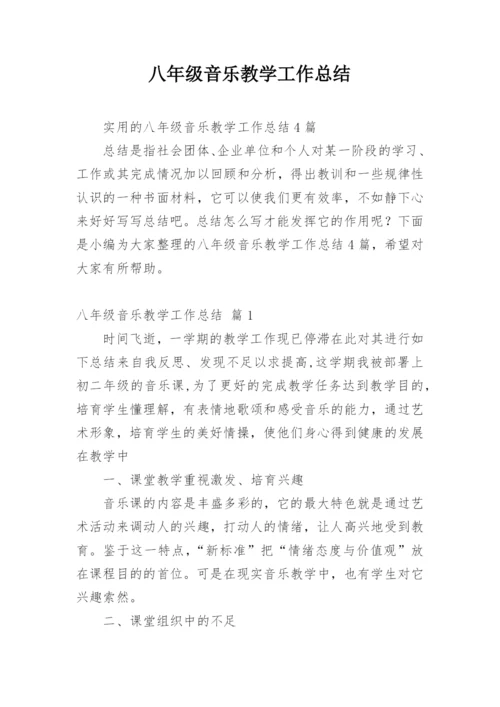 八年级音乐教学工作总结

实用的八年级音乐教学工作总结4篇

总结是指社会团体、企业单位和个人对某一阶段的学习、工作或其完成情况加以回顾和分析，得出教训和一些规律性认识的一种书面材料，它可以使我们更有效率，不如静下心来好好写写总结吧。总结怎么写才能发挥它的作用呢？下面是小编为大家整理的八年级音乐教学工作总结4篇，希望对大家有所帮助。

八年级音乐教学工作总结 篇1

时间飞逝，一学期的教学工作现已停滞在此对其进行如下总结来自我反思、发现不足以求提高，这学期我被部署上初二年级的音乐课，为了更好的完成教学任务达到教学目的，培育学生懂理解，有表情地歌颂和感受音乐的能力，通过艺术形象，培育学生的美好情操，使他们身心得到健康的发展在教学中

一、课堂教学重视激发、培育兴趣

音乐课的内容是丰盛多彩的，它的最大特色就是通过艺术活动来调动人的兴趣，打动人的情绪，让人高兴地受到教育。鉴于这一特点，“新标准”把“情绪态度与价值观”放在课程目的的首位。可是在现实音乐教学中，也有学生对它兴趣索然。

二、课堂组织中的不足